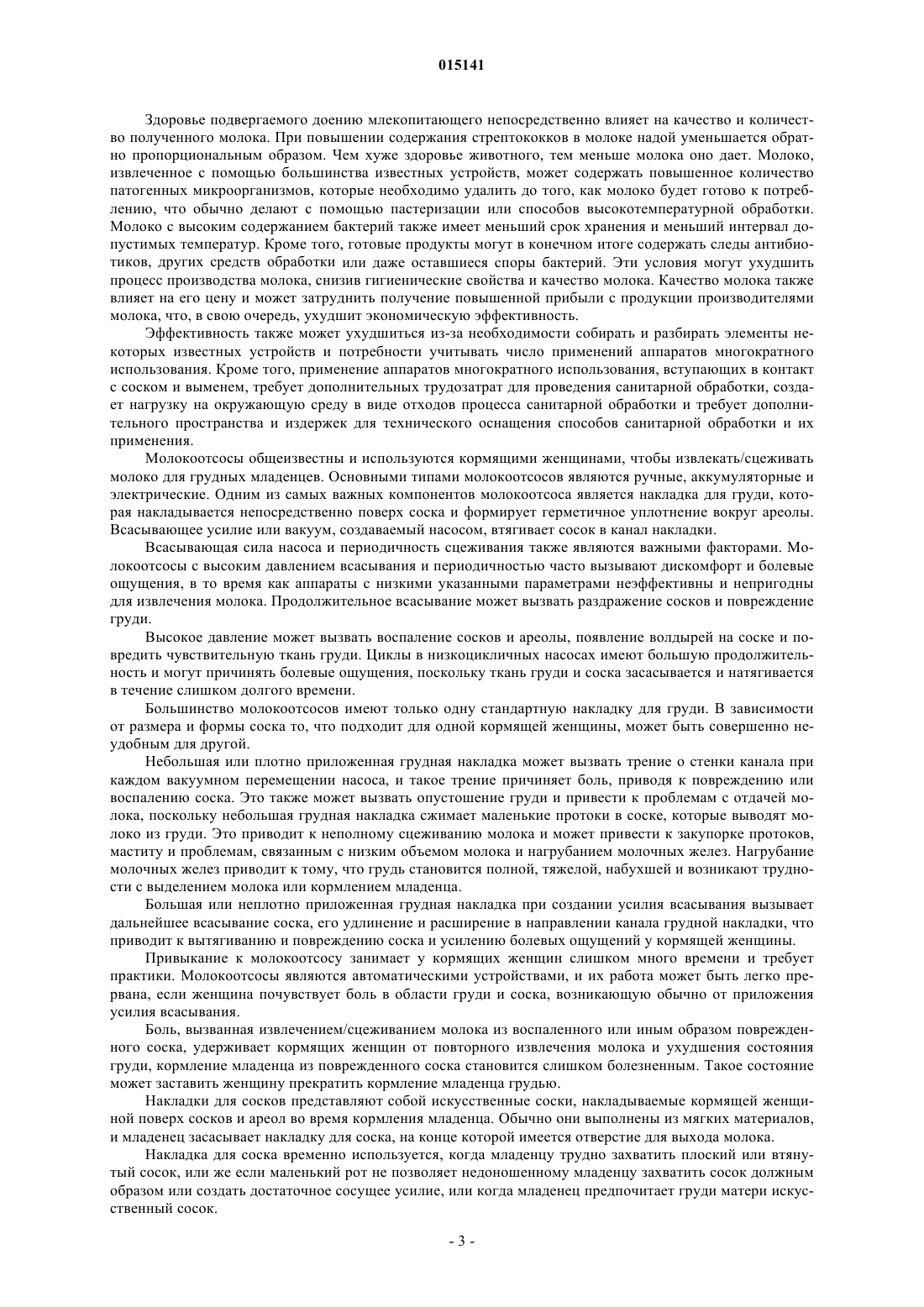 015141

Здоровье подвергаемого доению млекопитающего непосредственно влияет на качество и количество полученного молока. При повышении содержания стрептококков в молоке надой уменьшается обратно пропорциональным образом. Чем хуже здоровье животного, тем меньше молока оно дает. Молоко, извлеченное с помощью большинства известных устройств, может содержать повышенное количество патогенных микроорганизмов, которые необходимо удалить до того, как молоко будет готово к потреблению, что обычно делают с помощью пастеризации или способов высокотемпературной обработки. Молоко с высоким содержанием бактерий также имеет меньший срок хранения и меньший интервал допустимых температур. Кроме того, готовые продукты могут в конечном итоге содержать следы антибиотиков, других средств обработки или даже оставшиеся споры бактерий. Эти условия могут ухудшить процесс производства молока, снизив гигиенические свойства и качество молока. Качество молока также влияет на его цену и может затруднить получение повышенной прибыли с продукции производителями молока, что, в свою очередь, ухудшит экономическую эффективность.

Эффективность также может ухудшиться из-за необходимости собирать и разбирать элементы некоторых известных устройств и потребности учитывать число применений аппаратов многократного использования. Кроме того, применение аппаратов многократного использования, вступающих в контакт с соском и выменем, требует дополнительных трудозатрат для проведения санитарной обработки, создает нагрузку на окружающую среду в виде отходов процесса санитарной обработки и требует дополнительного пространства и издержек для технического оснащения способов санитарной обработки и их применения.

Молокоотсосы общеизвестны и используются кормящими женщинами, чтобы извлекать/сцеживать молоко для грудных младенцев. Основными типами молокоотсосов являются ручные, аккумуляторные и электрические. Одним из самых важных компонентов молокоотсоса является накладка для груди, которая накладывается непосредственно поверх соска и формирует герметичное уплотнение вокруг ареолы. Всасывающее усилие или вакуум, создаваемый насосом, втягивает сосок в канал накладки.

Всасывающая сила насоса и периодичность сцеживания также являются важными факторами. Молокоотсосы с высоким давлением всасывания и периодичностью часто вызывают дискомфорт и болевые ощущения, в то время как аппараты с низкими указанными параметрами неэффективны и непригодны для извлечения молока. Продолжительное всасывание может вызвать раздражение сосков и повреждение груди.

Высокое давление может вызвать воспаление сосков и ареолы, появление волдырей на соске и повредить чувствительную ткань груди. Циклы в низкоцикличных насосах имеют большую продолжительность и могут причинять болевые ощущения, поскольку ткань груди и соска засасывается и натягивается в течение слишком долгого времени.

Большинство молокоотсосов имеют только одну стандартную накладку для груди. В зависимости от размера и формы соска то, что подходит для одной кормящей женщины, может быть совершенно неудобным для другой.

Небольшая или плотно приложенная грудная накладка может вызвать трение о стенки канала при каждом вакуумном перемещении насоса, и такое трение причиняет боль, приводя к повреждению или воспалению соска. Это также может вызвать опустошение груди и привести к проблемам с отдачей молока, поскольку небольшая грудная накладка сжимает маленькие протоки в соске, которые выводят молоко из груди. Это приводит к неполному сцеживанию молока и может привести к закупорке протоков, маститу и проблемам, связанным с низким объемом молока и нагрубанием молочных желез. Нагрубание молочных желез приводит к тому, что грудь становится полной, тяжелой, набухшей и возникают трудности с выделением молока или кормлением младенца.

Большая или неплотно приложенная грудная накладка при создании усилия всасывания вызывает дальнейшее всасывание соска, его удлинение и расширение в направлении канала грудной накладки, что приводит к вытягиванию и повреждению соска и усилению болевых ощущений у кормящей женщины.

Привыкание к молокоотсосу занимает у кормящих женщин слишком много времени и требует практики. Молокоотсосы являются автоматическими устройствами, и их работа может быть легко прервана, если женщина почувствует боль в области груди и соска, возникающую обычно от приложения усилия всасывания.

Боль, вызванная извлечением/сцеживанием молока из воспаленного или иным образом поврежденного соска, удерживает кормящих женщин от повторного извлечения молока и ухудшения состояния груди, кормление младенца из поврежденного соска становится слишком болезненным. Такое состояние может заставить женщину прекратить кормление младенца грудью.

Накладки для сосков представляют собой искусственные соски, накладываемые кормящей женщиной поверх сосков и ареол во время кормления младенца. Обычно они выполнены из мягких материалов, и младенец засасывает накладку для соска, на конце которой имеется отверстие для выхода молока.

Накладка для соска временно используется, когда младенцу трудно захватить плоский или втянутый сосок, или же если маленький рот не позволяет недоношенному младенцу захватить сосок должным образом или создать достаточное сосущее усилие, или когда младенец предпочитает груди матери искусственный сосок.

- 3 -